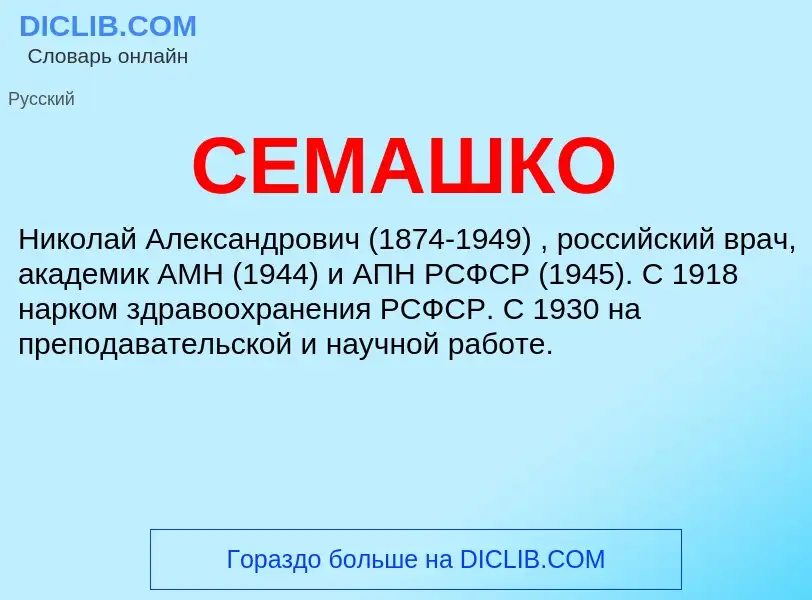 DICLIB.COM
Словарь онлайн

Русский

СЕМАШКО

Николай Александрович (1874-1949) , российский врач, академик АМН (1944) и АПН РСФСР (1945). С 1918 нарком здравоохранения РСФСР. С 1930 на преподавательской и научной работе.

Гораздо больше на DICLIB.COM